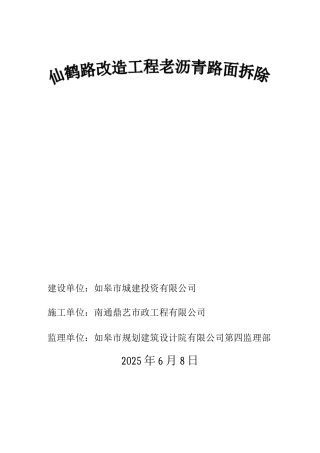 仙鹤路改造工程老沥青路面拆除

建设单位：如皋市城建投资有限公司

施工单位：南通鼎艺市政工程有限公司

监理单位：如皋市规划建筑设计院有限公司第四监理部

2025 年 6 月 8 日